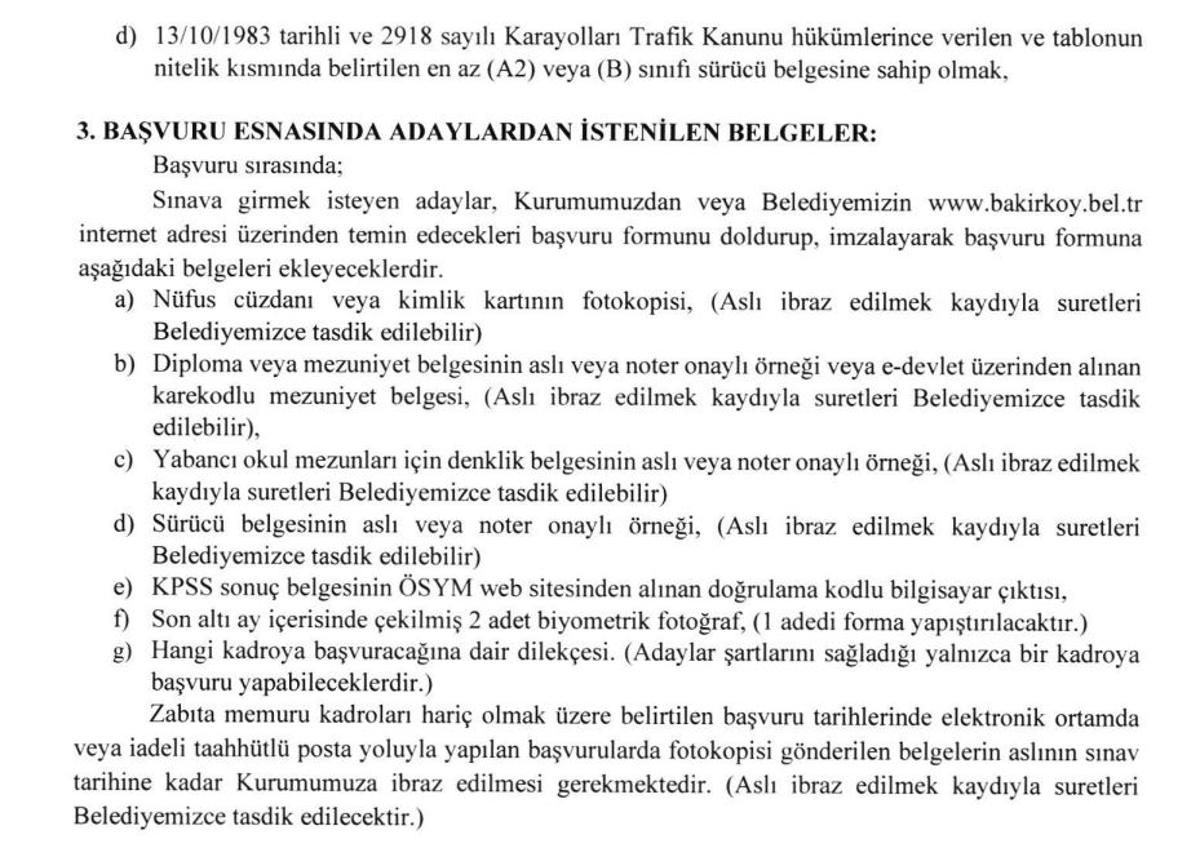 d) 13/10/1983 tarihli ve 2918 sayılı Karayolları Trafik Kanunu hükümlerince verilen ve tablonun nitelik kısmında belirtilen en az (A2) veya (B) sınıfı sürücü belgesine sahip olmak,

3. BAŞVURU ESNASINDA ADAYLARDAN İSTENİLEN BELGELER:
Başvuru sırasında;
Sınava girmek isteyen adaylar, Kurumumuzdan veya Belediyemizin www.bakirkoy.bel.tr internet adresi üzerinden temin edecekleri başvuru formunu doldurup, imzalayarak başvuru formuna aşağıdaki belgeleri ekleyeceklerdir.
a) Nüfus cüzdanı veya kimlik kartının fotokopisi, (Aslı ibraz edilmek kaydıyla suretleri Belediyemizce tasdik edilebilir)
b) Diploma veya mezuniyet belgesinin aslı veya noter onaylı örneği veya e-devlet üzerinden alınan karekodlu mezuniyet belgesi, (Aslı ibraz edilmek kaydıyla suretleri Belediyemizce tasdik edilebilir),
c) Yabancı okul mezunları için denklik belgesinin aslı veya noter onaylı örneği, (Aslı ibraz edilmek kaydıyla suretleri Belediyemizce tasdik edilebilir)
d) Sürücü belgesinin aslı veya noter onaylı örneği, (Aslı ibraz edilmek kaydıyla suretleri Belediyemizce tasdik edilebilir)
e) KPSS sonuç belgesinin ÖSYM web sitesinden alınan doğrulama kodlu bilgisayar çıktısı,
f) Son altı ay içerisinde çekilmiş 2 adet biyometrik fotoğraf, (1 adedi forma yapıştırılacaktır.)
g) Hangi kadroya başvuracağına dair dilekçesi. (Adaylar şartlarını sağladığı yalnızca bir kadroya başvuru yapabileceklerdir.)
Zabıta memuru kadroları hariç olmak üzere belirtilen başvuru tarihlerinde elektronik ortamda veya iadeli taahhütlü posta yoluyla yapılan başvurularda fotokopisi gönderilen belgelerin aslının sınav tarihine kadar Kurumumuza ibraz edilmesi gerekmektedir. (Aslı ibraz edilmek kaydıyla suretleri Belediyemizce tasdik edilecektir.)